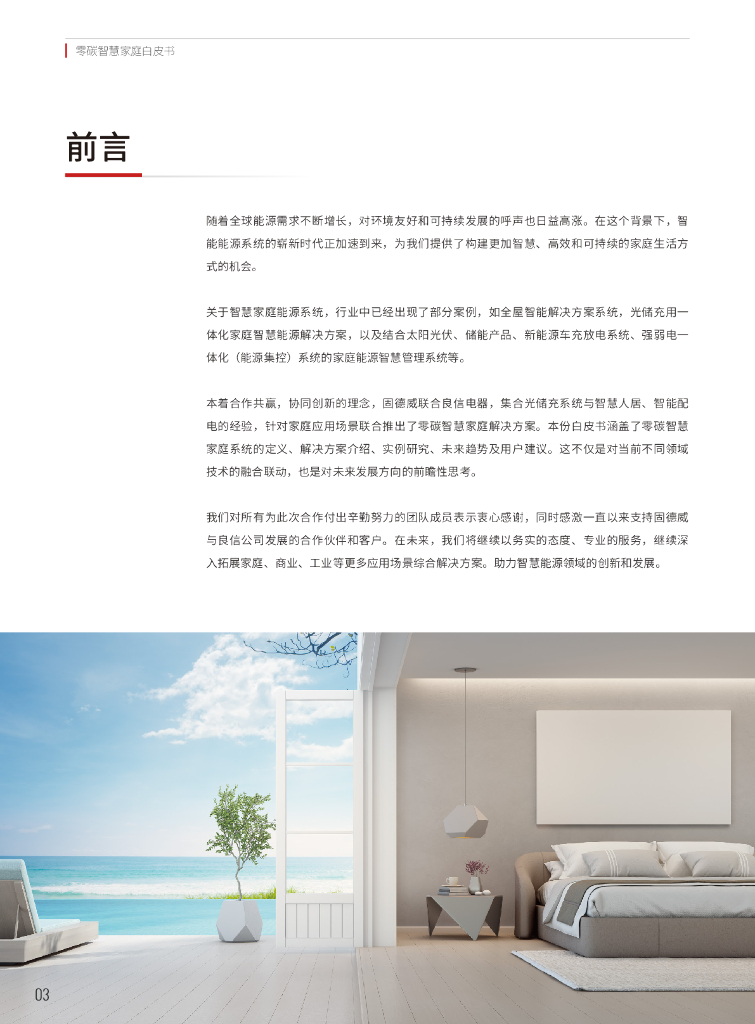 零碳智慧家庭白皮书

前言

随着全球能源需求不断增长，对环境友好和可持续发展的呼声也日益高涨。在这个背景下，智能能源系统的崭新时代正加速到来，为我们提供了构建更加智慧、高效和可持续的家庭生活方式的机会。

关于智慧家庭能源系统，行业中已经出现了部分案例，如全屋智能解决方案系统，光储充用一体化家庭智慧能源解决方案，以及结合太阳光伏、储能产品、新能源车充放电系统、强弱电一体化（能源集控）系统的家庭能源智慧管理系统等。

本着合作共赢，协同创新的理念，固德威联合良信电器，集合光储充系统与智慧人居、智能配电的经验，针对家庭应用场景联合推出了零碳智慧家庭解决方案。本份白皮书涵盖了零碳智慧家庭系统的定义、解决方案介绍、实例研究、未来趋势及用户建议。这不仅是对当前不同领域技术的融合联动，也是对未来发展方向的前瞻性思考。

我们对所有为此次合作付出辛勤努力的团队成员表示衷心感谢，同时感激一直以来支持固德威与良信公司发展的合作伙伴和客户。在未来，我们将继续以务实的态度、专业的服务，继续深入拓展家庭、商业、工业等更多应用场景综合解决方案。助力智慧能源领域的创新和发展。

03